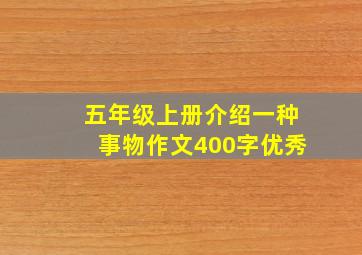 五年级上册介绍一种事物作文400字优秀